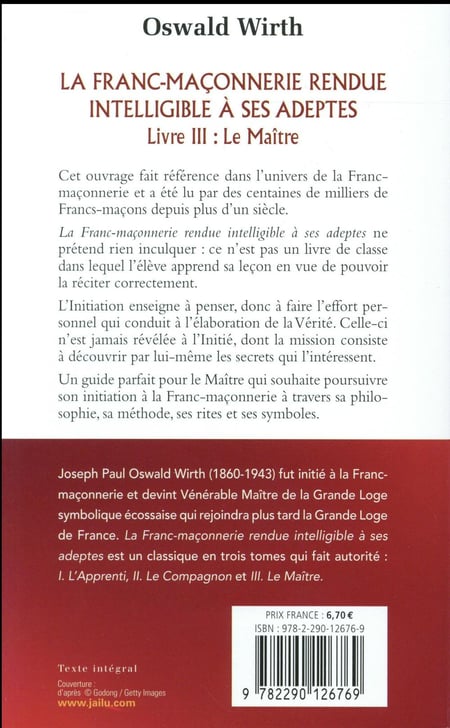 Oswald Wirth

LA FRANC-MAÇONNERIE RENDUE INTELLIGIBLE À SES ADEPTES
Livre III : Le Maître

Cet ouvrage fait référence dans l'univers de la Franc-maçonnerie et a été lu par des centaines de milliers de Francs-maçons depuis plus d'un siècle.

La Franc-maçonnerie rendue intelligible à ses adeptes ne prétend rien inculquer : ce n'est pas un livre de classe dans lequel l'élève apprend sa leçon en vue de pouvoir la réciter correctement.

L'Initiation enseigne à penser, donc à faire l'effort personnel qui conduit à l'élaboration de la Vérité. Celle-ci n'est jamais révélée à l'Initié, dont la mission consiste à découvrir par lui-même les secrets qui l'intéressent.

Un guide parfait pour le Maître qui souhaite poursuivre son initiation à la Franc-maçonnerie à travers sa philosophie, sa méthode, ses rites et ses symboles.

Joseph Paul Oswald Wirth (1860-1943) fut initié à la Franc-maçonnerie et devint Vénérable Maître de la Grande Loge symbolique écossaise qui rejoindra plus tard la Grande Loge de France. La Franc-maçonnerie rendue intelligible à ses adeptes est un classique en trois tomes qui fait autorité : I. L'Apprenti, II. Le Compagnon et III. Le Maître.

PRIX FRANCE : 6,70 €
ISBN : 978-2-290-12676-9

9 782290 126769

Texte intégral

Couverture : d'après © Godong / Getty Images
www.jailu.com